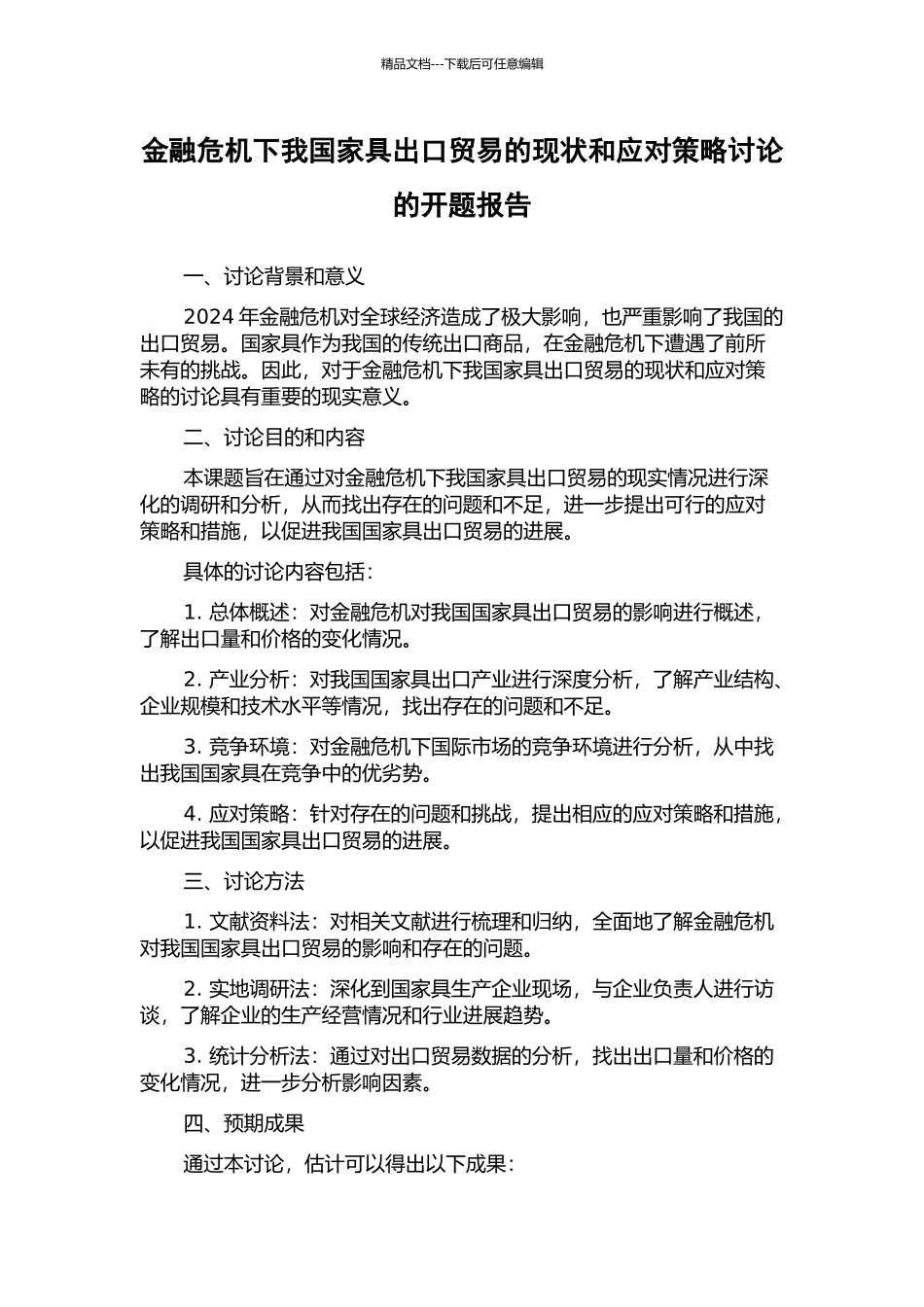 精品文档---下载后可任意编辑

金融危机下我国家具出口贸易的现状和应对策略讨论的开题报告

一、讨论背景和意义

2024 年金融危机对全球经济造成了极大影响，也严重影响了我国的出口贸易。国家具作为我国的传统出口商品，在金融危机下遭遇了前所未有的挑战。因此，对于金融危机下我国家具出口贸易的现状和应对策略的讨论具有重要的现实意义。

二、讨论目的和内容

本课题旨在通过对金融危机下我国家具出口贸易的现实情况进行深化的调研和分析，从而找出存在的问题和不足，进一步提出可行的应对策略和措施，以促进我国国家具出口贸易的进展。

具体的讨论内容包括：

1. 总体概述：对金融危机对我国国家具出口贸易的影响进行概述，了解出口量和价格的变化情况。

2. 产业分析：对我国国家具出口产业进行深度分析，了解产业结构、企业规模和技术水平等情况，找出存在的问题和不足。

3. 竞争环境：对金融危机下国际市场的竞争环境进行分析，从中找出我国国家具在竞争中的优劣势。

4. 应对策略：针对存在的问题和挑战，提出相应的应对策略和措施，以促进我国国家具出口贸易的进展。

三、讨论方法

1. 文献资料法：对相关文献进行梳理和归纳，全面地了解金融危机对我国国家具出口贸易的影响和存在的问题。

2. 实地调研法：深化到国家具生产企业现场，与企业负责人进行访谈，了解企业的生产经营情况和行业进展趋势。

3. 统计分析法：通过对出口贸易数据的分析，找出出口量和价格的变化情况，进一步分析影响因素。

四、预期成果

通过本讨论，估计可以得出以下成果：